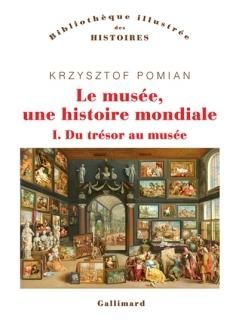 Bibliothèque illustrée
des
HISTOIRES

KRZYSZTOF POMIAN

Le musée,
une histoire mondiale

I. Du trésor au musée

Gallimard